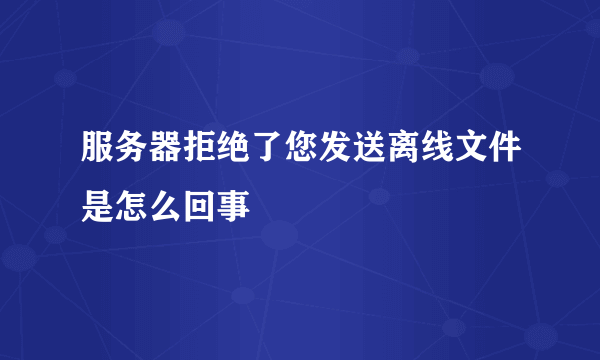 服务器拒绝了您发送离线文件是怎么回事